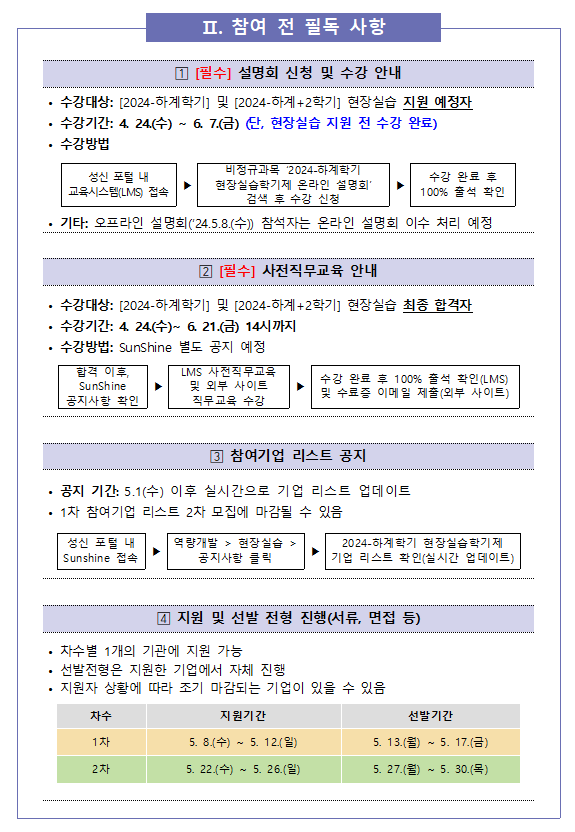 Ⅱ. 참여 전 필독 사항

1 [필수] 설명회 신청 및 수강 안내

• 수강대상: [2024-하계학기] 및 [2024-하계+2학기] 현장실습 지원 예정자
• 수강기간: 4. 24.(수) ~ 6. 7.(금) (단, 현장실습 지원 전 수강 완료)
• 수강방법

성신 포털 내 교육시스템(LMS) 접속 ▶ 비정규과목 '2024-하계학기 현장실습학기제 온라인 설명회' 검색 후 수강 신청 ▶ 수강 완료 후 100% 출석 확인

• 기타: 오프라인 설명회('24.5.8.(수)) 참석자는 온라인 설명회 이수 처리 예정

2 [필수] 사전직무교육 안내

• 수강대상: [2024-하계학기] 및 [2024-하계+2학기] 현장실습 최종 합격자
• 수강기간: 4. 24.(수)~ 6. 21.(금) 14시까지
• 수강방법: SunShine 별도 공지 예정

합격 이후, SunShine 공지사항 확인 ▶ LMS 사전직무교육 및 외부 사이트 직무교육 수강 ▶ 수강 완료 후 100% 출석 확인(LMS) 및 수료증 이메일 제출(외부 사이트)

3 참여기업 리스트 공지

• 공지 기간: 5.1(수) 이후 실시간으로 기업 리스트 업데이트
• 1차 참여기업 리스트 2차 모집에 마감될 수 있음

성신 포털 내 Sunshine 접속 ▶ 역량개발 > 현장실습 > 공지사항 클릭 ▶ 2024-하계학기 현장실습학기제 기업 리스트 확인(실시간 업데이트)

4 지원 및 선발 전형 진행(서류, 면접 등)

• 차수별 1개의 기관에 지원 가능
• 선발전형은 지원한 기업에서 자체 진행
• 지원자 상황에 따라 조기 마감되는 기업이 있을 수 있음

| 차수 | 지원기간 | 선발기간 |
|---|---|---|
| 1차 | 5. 8.(수) ~ 5. 12.(일) | 5. 13.(월) ~ 5. 17.(금) |
| 2차 | 5. 22.(수) ~ 5. 26.(일) | 5. 27.(월) ~ 5. 30.(목) |